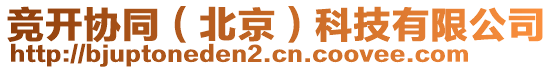 竞开协同（北京）科技有限公司
http://bjuptoneden2.cn.coovee.com